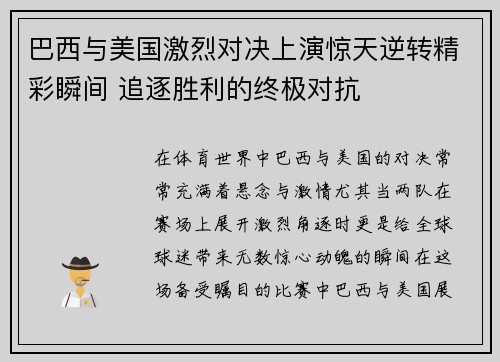 巴西与美国激烈对决上演惊天逆转精彩瞬间 追逐胜利的终极对抗

在体育世界中巴西与美国的对决常常充满着悬念与激情尤其当两队在赛场上展开激烈角逐时更是给全球球迷带来无数惊心动魄的瞬间在这场备受瞩目的比赛中巴西与美国展